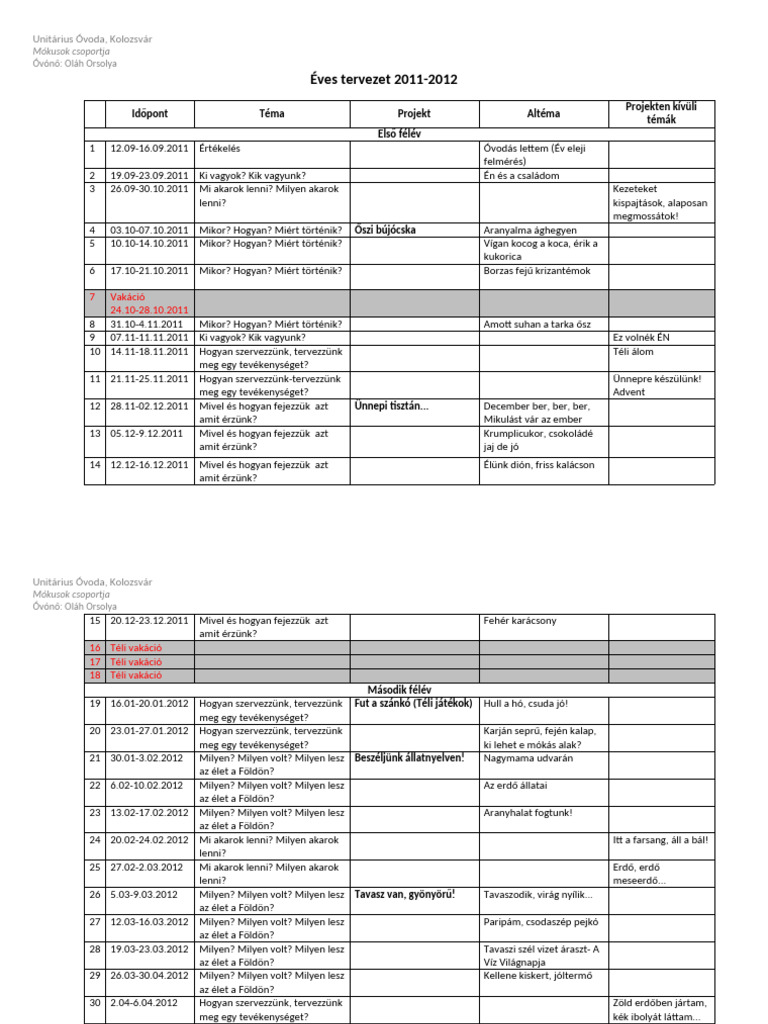 Unitárius Óvoda, Kolozsvár
Mókusok csoportja
Óvónő: Oláh Orsolya

Éves tervezet 2011-2012

| | Időpont | Téma | Projekt | Altéma | Projekten kívüli témák |
|---|---|---|---|---|---|
| | | | Első félév | | |
| 1 | 12.09-16.09.2011 | Értékelés | | Óvodás lettem (Év eleji felmérés) | |
| 2 | 19.09-23.09.2011 | Ki vagyok? Kik vagyunk? | | Én és a családom | |
| 3 | 26.09-30.10.2011 | Mi akarok lenni? Milyen akarok lenni? | | | Kezeteket kispajtások, alaposan megmossátok! |
| 4 | 03.10-07.10.2011 | Mikor? Hogyan? Miért történik? | Őszi bújócska | Aranyalma ághegyen | |
| 5 | 10.10-14.10.2011 | Mikor? Hogyan? Miért történik? | | Vígan kocog a koca, érik a kukorica | |
| 6 | 17.10-21.10.2011 | Mikor? Hogyan? Miért történik? | | Borzas fejű krizantémok | |
| 7 | Vakáció 24.10-28.10.2011 | | | | |
| 8 | 31.10-4.11.2011 | Mikor? Hogyan? Miért történik? | | Amott suhan a tarka ősz | |
| 9 | 07.11-11.11.2011 | Ki vagyok? Kik vagyunk? | | | Ez volnék ÉN |
| 10 | 14.11-18.11.2011 | Hogyan szervezzünk, tervezzünk meg egy tevékenységet? | | | Téli álom |
| 11 | 21.11-25.11.2011 | Hogyan szervezzünk-tervezzünk meg egy tevékenységet? | | | Ünnepre készülünk! Advent |
| 12 | 28.11-02.12.2011 | Mivel és hogyan fejezzük azt amit érzünk? | Ünnepi tisztán… | December ber, ber, ber, Mikulást vár az ember | |
| 13 | 05.12-9.12.2011 | Mivel és hogyan fejezzük azt amit érzünk? | | Krumplicukor, csokoládé jaj de jó | |
| 14 | 12.12-16.12.2011 | Mivel és hogyan fejezzük azt amit érzünk? | | Élünk dión, friss kalácson | |

Unitárius Óvoda, Kolozsvár
Mókusok csoportja
Óvónő: Oláh Orsolya

| | | | | | |
|---|---|---|---|---|---|
| 15 | 20.12-23.12.2011 | Mivel és hogyan fejezzük azt amit érzünk? | | Fehér karácsony | |
| 16 | Téli vakáció | | | | |
| 17 | Téli vakáció | | | | |
| 18 | Téli vakáció | | | | |
| | | | Második félév | | |
| 19 | 16.01-20.01.2012 | Hogyan szervezzünk, tervezzünk meg egy tevékenységet? | Fut a szánkó (Téli játékok) | Hull a hó, csuda jó! | |
| 20 | 23.01-27.01.2012 | Hogyan szervezzünk, tervezzünk meg egy tevékenységet? | | Karján seprű, fején kalap, ki lehet e mókás alak? | |
| 21 | 30.01-3.02.2012 | Milyen? Milyen volt? Milyen lesz az élet a Földön? | Beszéljünk állatnyelven! | Nagymama udvarán | |
| 22 | 6.02-10.02.2012 | Milyen? Milyen volt? Milyen lesz az élet a Földön? | | Az erdő állatai | |
| 23 | 13.02-17.02.2012 | Milyen? Milyen volt? Milyen lesz az élet a Földön? | | Aranyhalat fogtunk! | |
| 24 | 20.02-24.02.2012 | Mi akarok lenni? Milyen akarok lenni? | | | Itt a farsang, áll a bál! |
| 25 | 27.02-2.03.2012 | Mi akarok lenni? Milyen akarok lenni? | | | Erdő, erdő meseerdő… |
| 26 | 5.03-9.03.2012 | Milyen? Milyen volt? Milyen lesz az élet a Földön? | Tavasz van, gyönyörű! | Tavaszodik, virág nyílik… | |
| 27 | 12.03-16.03.2012 | Milyen? Milyen volt? Milyen lesz az élet a Földön? | | Paripám, csodaszép pejkó | |
| 28 | 19.03-23.03.2012 | Milyen? Milyen volt? Milyen lesz az élet a Földön? | | Tavaszi szél vizet áraszt- A Víz Világnapja | |
| 29 | 26.03-30.04.2012 | Milyen? Milyen volt? Milyen lesz az élet a Földön? | | Kellene kiskert, jóltermő | |
| 30 | 2.04-6.04.2012 | Hogyan szervezzünk, tervezzünk meg egy tevékenységet? | | | Zöld erdőben jártam, kék ibolyát láttam… |